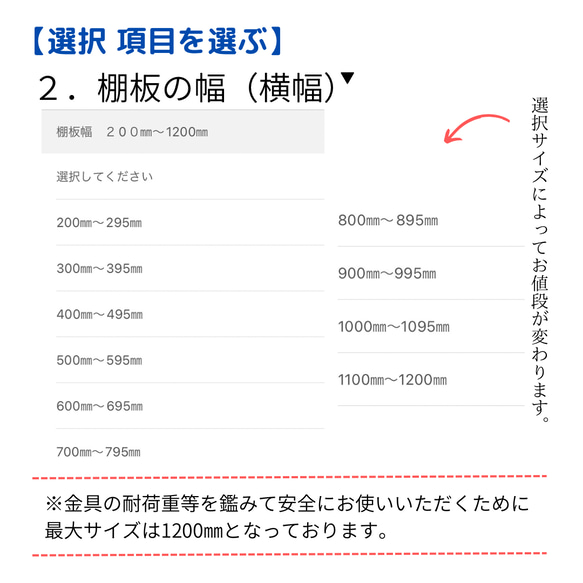 【選択 項目を選ぶ】

２．棚板の幅（横幅）▼

棚板幅　２００㎜～1200㎜

選択してください

200㎜～295㎜

300㎜～395㎜

400㎜～495㎜

500㎜～595㎜

600㎜～695㎜

700㎜～795㎜

800㎜～895㎜

900㎜～995㎜

1000㎜～1095㎜

1100㎜～1200㎜

選択サイズによってお値段が変わります。

※金具の耐荷重等を鑑みて安全にお使いいただくために最大サイズは1200㎜となっております。